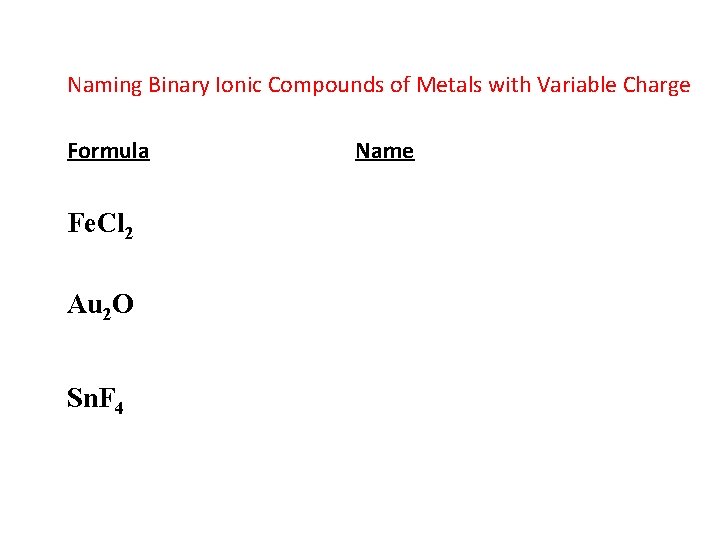 Naming Binary Ionic Compounds of Metals with Variable Charge

| Formula | Name |
|---|---|
| $FeCl_2$ | |
| $Au_2O$ | |
| $SnF_4$ | |